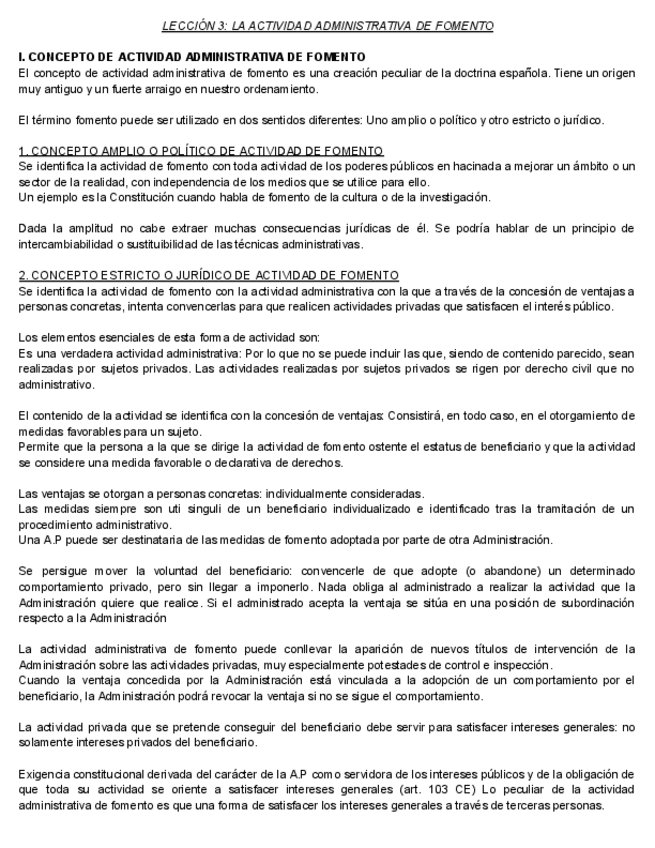 LECCIÓN 3: LA ACTIVIDAD ADMINISTRATIVA DE FOMENTO

I. CONCEPTO DE ACTIVIDAD ADMINISTRATIVA DE FOMENTO
El concepto de actividad administrativa de fomento es una creación peculiar de la doctrina española. Tiene un origen muy antiguo y un fuerte arraigo en nuestro ordenamiento.

El término fomento puede ser utilizado en dos sentidos diferentes: Uno amplio o político y otro estricto o jurídico.

1. CONCEPTO AMPLIO O POLÍTICO DE ACTIVIDAD DE FOMENTO
Se identifica la actividad de fomento con toda actividad de los poderes públicos en hacinada a mejorar un ámbito o un sector de la realidad, con independencia de los medios que se utilice para ello.
Un ejemplo es la Constitución cuando habla de fomento de la cultura o de la investigación.

Dada la amplitud no cabe extraer muchas consecuencias jurídicas de él. Se podría hablar de un principio de intercambiabilidad o sustituibilidad de las técnicas administrativas.

2. CONCEPTO ESTRICTO O JURÍDICO DE ACTIVIDAD DE FOMENTO
Se identifica la actividad de fomento con la actividad administrativa con la que a través de la concesión de ventajas a personas concretas, intenta convencerlas para que realicen actividades privadas que satisfacen el interés público.

Los elementos esenciales de esta forma de actividad son:
Es una verdadera actividad administrativa: Por lo que no se puede incluir las que, siendo de contenido parecido, sean realizadas por sujetos privados. Las actividades realizadas por sujetos privados se rigen por derecho civil que no administrativo.

El contenido de la actividad se identifica con la concesión de ventajas: Consistirá, en todo caso, en el otorgamiento de medidas favorables para un sujeto.
Permite que la persona a la que se dirige la actividad de fomento ostente el estatus de beneficiario y que la actividad se considere una medida favorable o declarativa de derechos.

Las ventajas se otorgan a personas concretas: individualmente consideradas.
Las medidas siempre son uti singuli de un beneficiario individualizado e identificado tras la tramitación de un procedimiento administrativo.
Una A.P puede ser destinataria de las medidas de fomento adoptada por parte de otra Administración.

Se persigue mover la voluntad del beneficiario: convencerle de que adopte (o abandone) un determinado comportamiento privado, pero sin llegar a imponerlo. Nada obliga al administrado a realizar la actividad que la Administración quiere que realice. Si el administrado acepta la ventaja se sitúa en una posición de subordinación respecto a la Administración

La actividad administrativa de fomento puede conllevar la aparición de nuevos títulos de intervención de la Administración sobre las actividades privadas, muy especialmente potestades de control e inspección.
Cuando la ventaja concedida por la Administración está vinculada a la adopción de un comportamiento por el beneficiario, la Administración podrá revocar la ventaja si no se sigue el comportamiento.

La actividad privada que se pretende conseguir del beneficiario debe servir para satisfacer intereses generales: no solamente intereses privados del beneficiario.

Exigencia constitucional derivada del carácter de la A.P como servidora de los intereses públicos y de la obligación de que toda su actividad se oriente a satisfacer intereses generales (art. 103 CE) Lo peculiar de la actividad administrativa de fomento es que una forma de satisfacer los intereses generales a través de terceras personas.